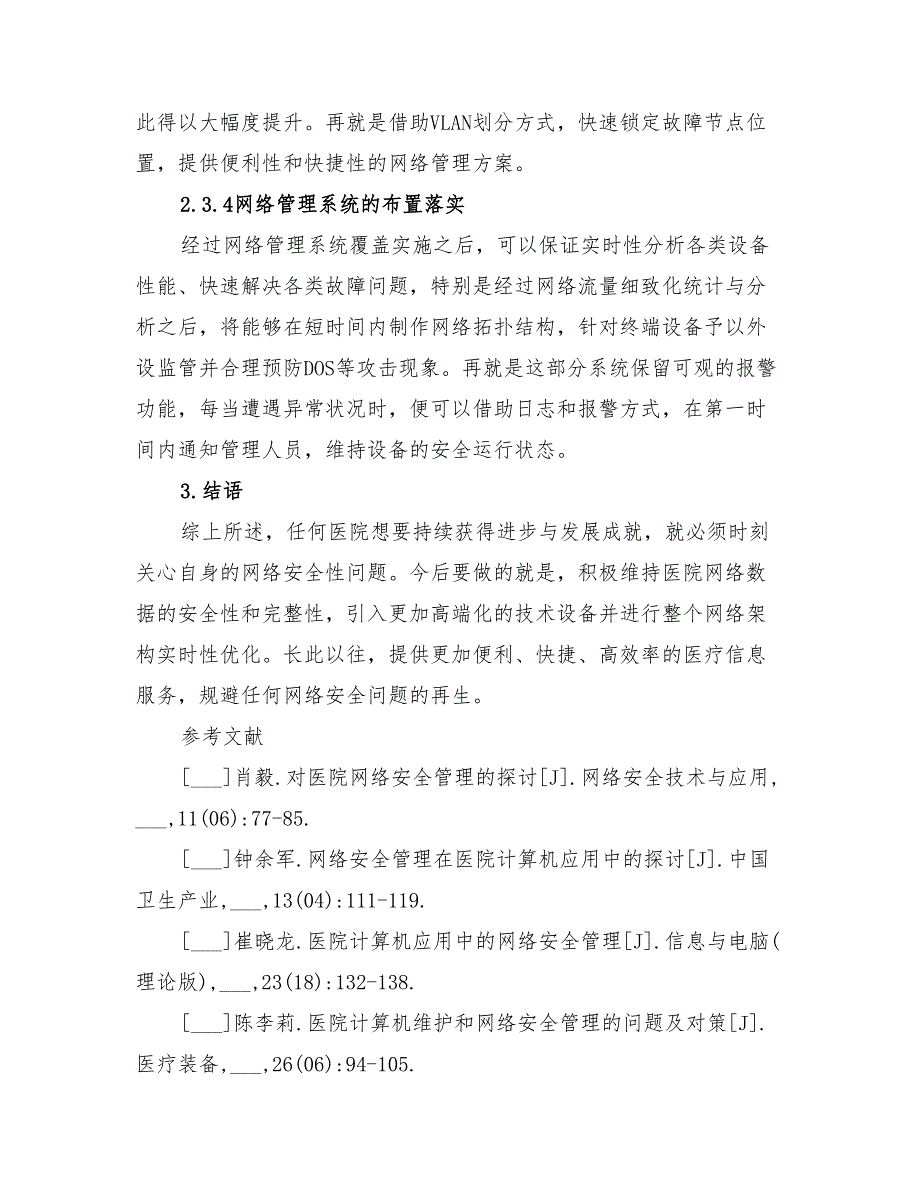 此得以大幅度提升。再就是借助VLAN划分方式，快速锁定故障节点位置，提供便利性和快捷性的网络管理方案。

2.3.4网络管理系统的布置落实

经过网络管理系统覆盖实施之后，可以保证实时性分析各类设备性能、快速解决各类故障问题，特别是经过网络流量细致化统计与分析之后，将能够在短时间内制作网络拓扑结构，针对终端设备予以外设监管并合理预防DOS等攻击现象。再就是这部分系统保留可观的报警功能，每当遭遇异常状况时，便可以借助日志和报警方式，在第一时间内通知管理人员，维持设备的安全运行状态。

3.结语

综上所述，任何医院想要持续获得进步与发展成就，就必须时刻关心自身的网络安全性问题。今后要做的就是，积极维持医院网络数据的安全性和完整性，引入更加高端化的技术设备并进行整个网络架构实时性优化。长此以往，提供更加便利、快捷、高效率的医疗信息服务，规避任何网络安全问题的再生。

参考文献

[___]肖毅.对医院网络安全管理的探讨[J].网络安全技术与应用,___,11(06):77-85.

[___]钟余军.网络安全管理在医院计算机应用中的探讨[J].中国卫生产业,___,13(04):111-119.

[___]崔晓龙.医院计算机应用中的网络安全管理[J].信息与电脑(理论版),___,23(18):132-138.

[___]陈李莉.医院计算机维护和网络安全管理的问题及对策[J].医疗装备,___,26(06):94-105.